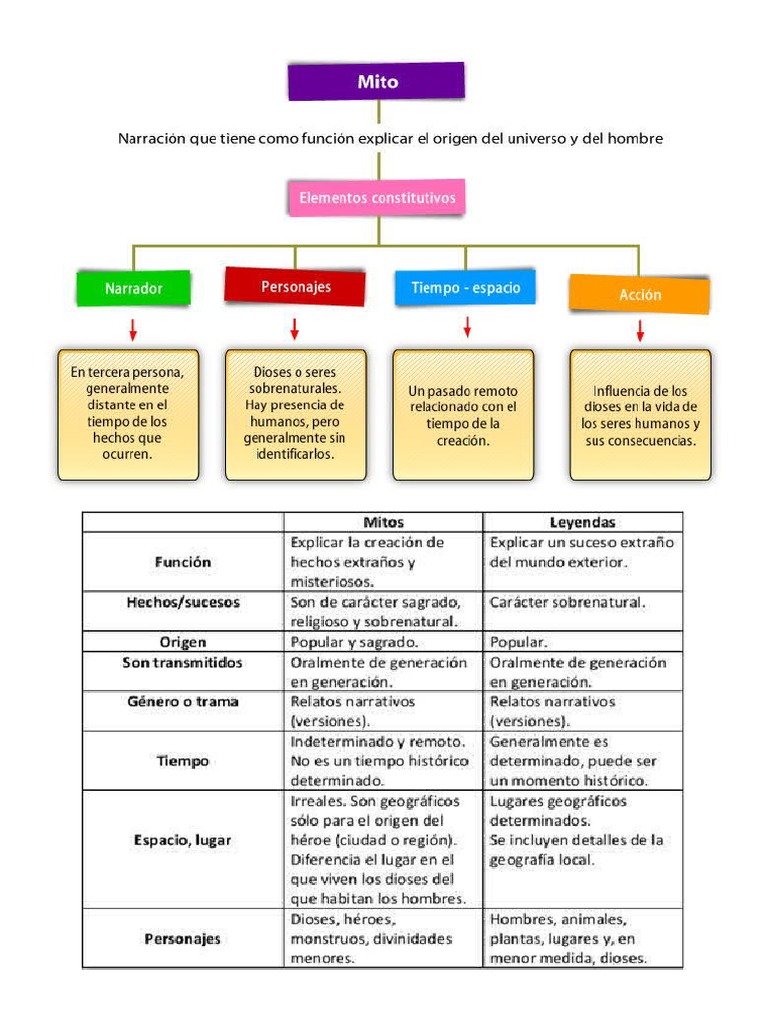 Mito

Narración que tiene como función explicar el origen del universo y del hombre

Elementos constitutivos

Narrador

Personajes

Tiempo - espacio

Acción

En tercera persona, generalmente distante en el tiempo de los hechos que ocurren.

Dioses o seres sobrenaturales. Hay presencia de humanos, pero generalmente sin identificarlos.

Un pasado remoto relacionado con el tiempo de la creación.

Influencia de los dioses en la vida de los seres humanos y sus consecuencias.

| | Mitos | Leyendas |
|---|---|---|
| Función | Explicar la creación de hechos extraños y misteriosos. | Explicar un suceso extraño del mundo exterior. |
| Hechos/sucesos | Son de carácter sagrado, religioso y sobrenatural. | Carácter sobrenatural. |
| Origen | Popular y sagrado. | Popular. |
| Son transmitidos | Oralmente de generación en generación. | Oralmente de generación en generación. |
| Género o trama | Relatos narrativos (versiones). | Relatos narrativos (versiones). |
| Tiempo | Indeterminado y remoto. No es un tiempo histórico determinado. | Generalmente es determinado, puede ser un momento histórico. |
| Espacio, lugar | Irreales. Son geográficos sólo para el origen del héroe (ciudad o región). Diferencia el lugar en el que viven los dioses del que habitan los hombres. | Lugares geográficos determinados. Se incluyen detalles de la geografía local. |
| Personajes | Dioses, héroes, monstruos, divinidades menores. | Hombres, animales, plantas, lugares y, en menor medida, dioses. |